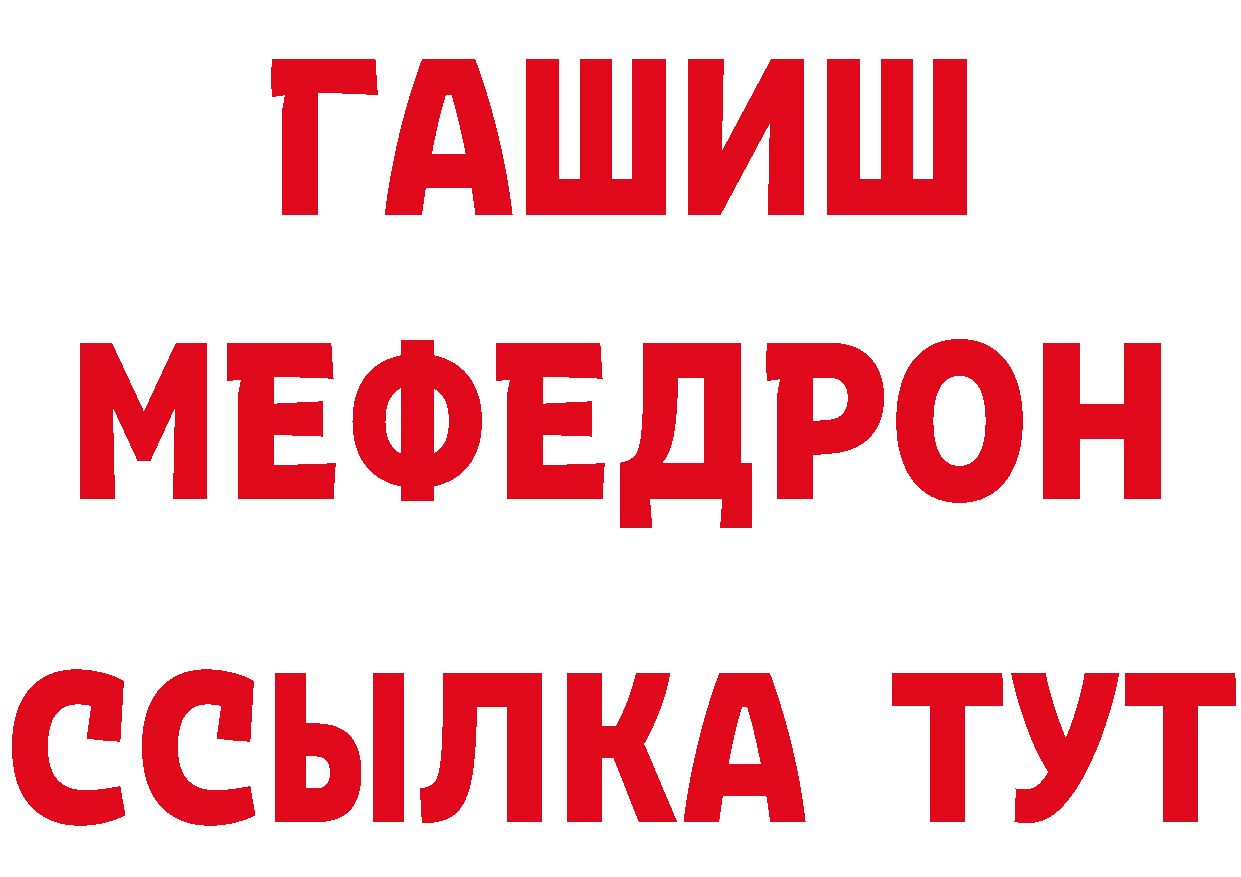 ГАШИШ
МЕФЕДРОН
ССЫЛКА ТУТ